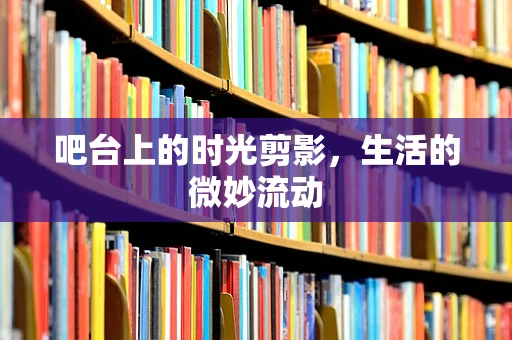 吧台上的时光剪影，生活的微妙流动